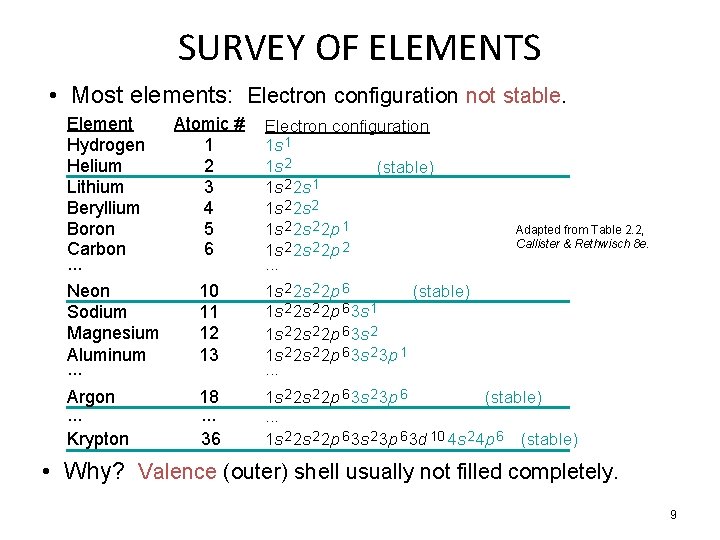 SURVEY OF ELEMENTS

• Most elements: Electron configuration not stable.

| Element | Atomic # | Electron configuration |
|---|---|---|
| Hydrogen | 1 | $1s^1$ |
| Helium | 2 | $1s^2$ (stable) |
| Lithium | 3 | $1s^2 2s^1$ |
| Beryllium | 4 | $1s^2 2s^2$ |
| Boron | 5 | $1s^2 2s^2 2p^1$ |
| Carbon | 6 | $1s^2 2s^2 2p^2$ |
| ... | | ... |
| Neon | 10 | $1s^2 2s^2 2p^6$ (stable) |
| Sodium | 11 | $1s^2 2s^2 2p^6 3s^1$ |
| Magnesium | 12 | $1s^2 2s^2 2p^6 3s^2$ |
| Aluminum | 13 | $1s^2 2s^2 2p^6 3s^2 3p^1$ |
| ... | | ... |
| Argon | 18 | $1s^2 2s^2 2p^6 3s^2 3p^6$ (stable) |
| ... | ... | ... |
| Krypton | 36 | $1s^2 2s^2 2p^6 3s^2 3p^6 3d^{10} 4s^2 4p^6$ (stable) |

Adapted from Table 2.2, Callister & Rethwisch 8e.

• Why? Valence (outer) shell usually not filled completely.

9